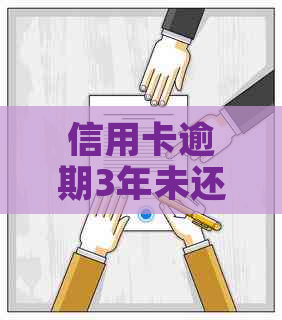 信用卡逾期3年未还